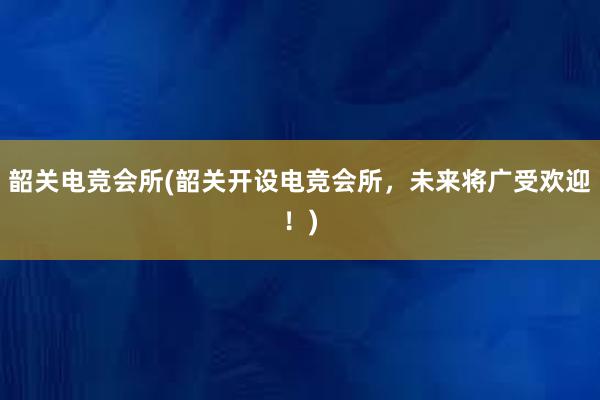 韶关电竞会所(韶关开设电竞会所，未来将广受欢迎！)